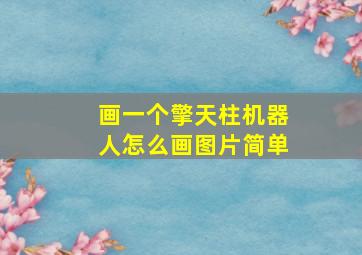 画一个擎天柱机器人怎么画图片简单